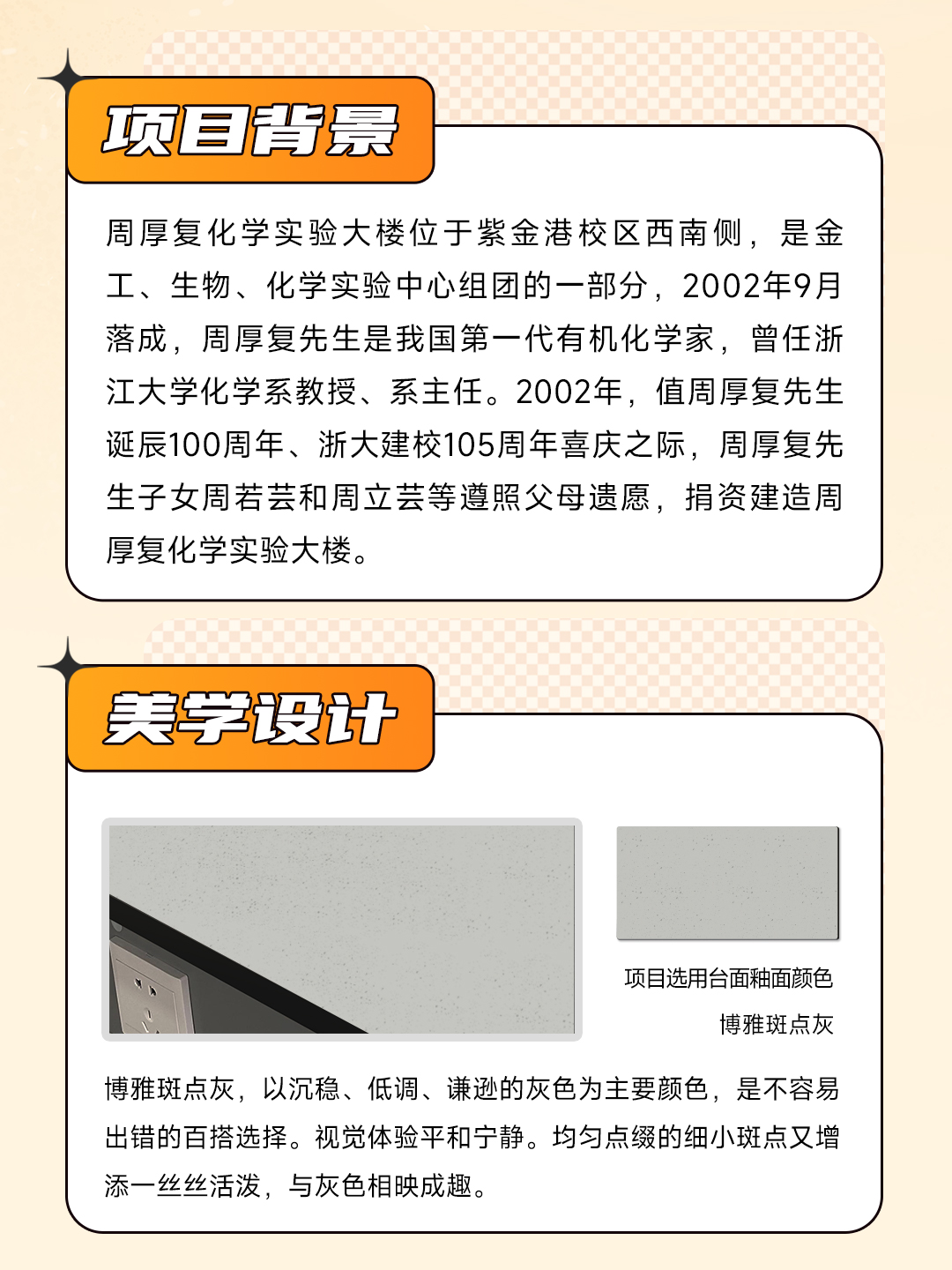 项目背景

周厚复化学实验大楼位于紫金港校区西南侧，是金工、生物、化学实验中心组团的一部分，2002年9月落成，周厚复先生是我国第一代有机化学家，曾任浙江大学化学系教授、系主任。2002年，值周厚复先生诞辰100周年、浙大建校105周年喜庆之际，周厚复先生子女周若芸和周立芸等遵照父母遗愿，捐资建造周厚复化学实验大楼。

美学设计

项目选用台面釉面颜色

博雅斑点灰

博雅斑点灰，以沉稳、低调、谦逊的灰色为主要颜色，是不容易出错的百搭选择。视觉体验平和宁静。均匀点缀的细小斑点又增添一丝丝活泼，与灰色相映成趣。